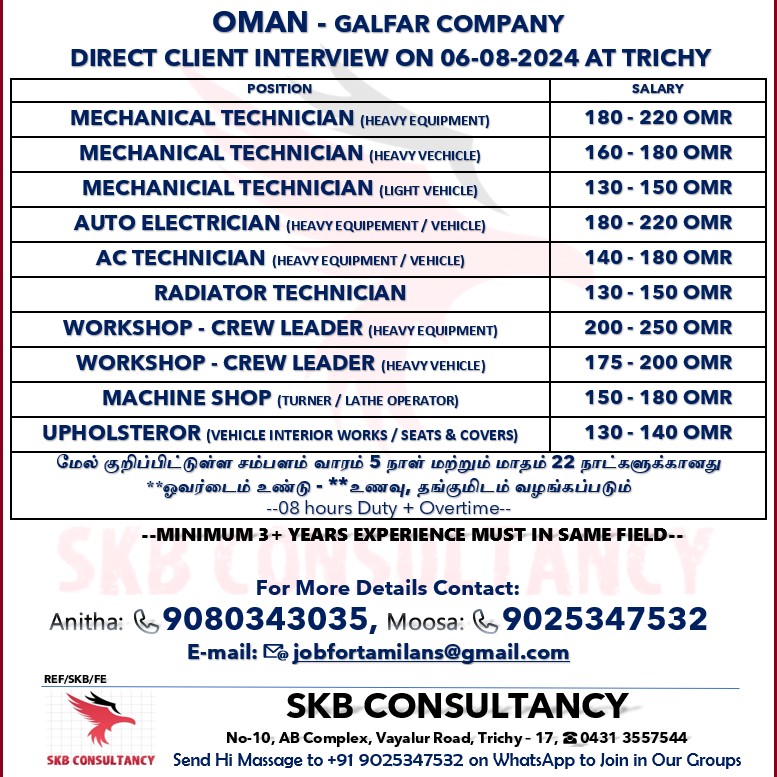 OMAN - GALFAR COMPANY
DIRECT CLIENT INTERVIEW ON 06-08-2024 AT TRICHY

| POSITION | SALARY |
|---|---|
| MECHANICAL TECHNICIAN (HEAVY EQUIPMENT) | 180 - 220 OMR |
| MECHANICAL TECHNICIAN (HEAVY VECHICLE) | 160 - 180 OMR |
| MECHANICIAL TECHNICIAN (LIGHT VEHICLE) | 130 - 150 OMR |
| AUTO ELECTRICIAN (HEAVY EQUIPEMENT / VEHICLE) | 180 - 220 OMR |
| AC TECHNICIAN (HEAVY EQUIPMENT / VEHICLE) | 140 - 180 OMR |
| RADIATOR TECHNICIAN | 130 - 150 OMR |
| WORKSHOP - CREW LEADER (HEAVY EQUIPMENT) | 200 - 250 OMR |
| WORKSHOP - CREW LEADER (HEAVY VEHICLE) | 175 - 200 OMR |
| MACHINE SHOP (TURNER / LATHE OPERATOR) | 150 - 180 OMR |
| UPHOLSTEROR (VEHICLE INTERIOR WORKS / SEATS & COVERS) | 130 - 140 OMR |

மேல் குறிப்பிட்டுள்ள சம்பளம் வாரம் 5 நாள் மற்றும் மாதம் 22 நாட்களுக்கானது
**ஓவர்டைம் உண்டு - **உணவு, தங்குமிடம் வழங்கப்படும்
--08 hours Duty + Overtime--

--MINIMUM 3+ YEARS EXPERIENCE MUST IN SAME FIELD--

SKB CONSULTANCY

For More Details Contact:
Anitha: 9080343035, Moosa: 9025347532
E-mail: jobfortamilans@gmail.com

REF/SKB/FE

SKB CONSULTANCY
SKB CONSULTANCY
No-10, AB Complex, Vayalur Road, Trichy - 17, 0431 3557544
Send Hi Massage to +91 9025347532 on WhatsApp to Join in Our Groups